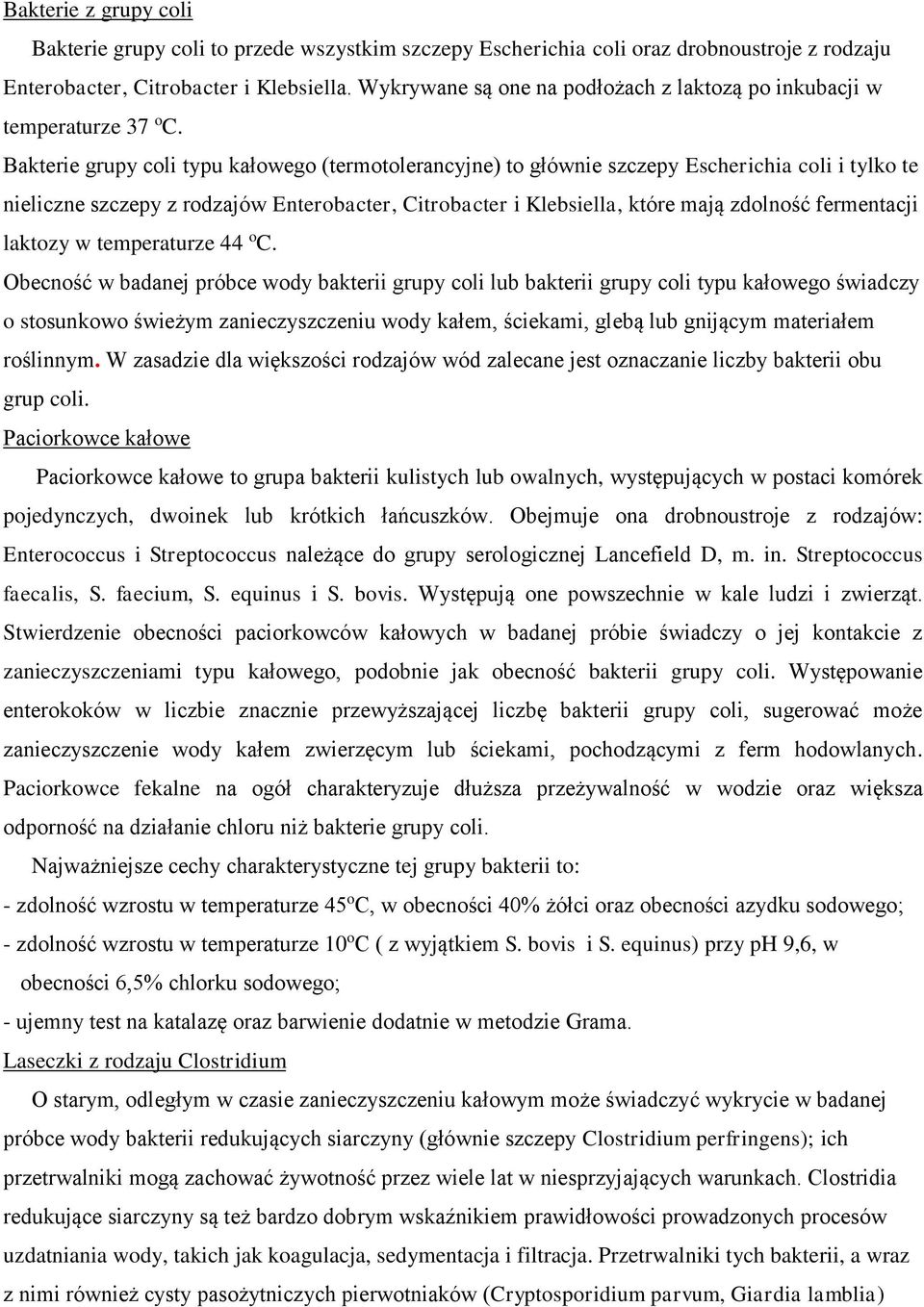 Bakterie z grupy coli

Bakterie grupy coli to przede wszystkim szczepy Escherichia coli oraz drobnoustroje z rodzaju Enterobacter, Citrobacter i Klebsiella. Wykrywane są one na podłożach z laktozą po inkubacji w temperaturze 37 ºC.

Bakterie grupy coli typu kałowego (termotolerancyjne) to głównie szczepy Escherichia coli i tylko te nieliczne szczepy z rodzajów Enterobacter, Citrobacter i Klebsiella, które mają zdolność fermentacji laktozy w temperaturze 44 ºC.

Obecność w badanej próbce wody bakterii grupy coli lub bakterii grupy coli typu kałowego świadczy o stosunkowo świeżym zanieczyszczeniu wody kałem, ściekami, glebą lub gnijącym materiałem roślinnym. W zasadzie dla większości rodzajów wód zalecane jest oznaczanie liczby bakterii obu grup coli.

Paciorkowce kałowe

Paciorkowce kałowe to grupa bakterii kulistych lub owalnych, występujących w postaci komórek pojedynczych, dwoinek lub krótkich łańcuszków. Obejmuje ona drobnoustroje z rodzajów: Enterococcus i Streptococcus należące do grupy serologicznej Lancefield D, m. in. Streptococcus faecalis, S. faecium, S. equinus i S. bovis. Występują one powszechnie w kale ludzi i zwierząt. Stwierdzenie obecności paciorkowców kałowych w badanej próbie świadczy o jej kontakcie z zanieczyszczeniami typu kałowego, podobnie jak obecność bakterii grupy coli. Występowanie enterokoków w liczbie znacznie przewyższającej liczbę bakterii grupy coli, sugerować może zanieczyszczenie wody kałem zwierzęcym lub ściekami, pochodzącymi z ferm hodowlanych. Paciorkowce fekalne na ogół charakteryzuje dłuższa przeżywalność w wodzie oraz większa odporność na działanie chloru niż bakterie grupy coli.

Najważniejsze cechy charakterystyczne tej grupy bakterii to:
- zdolność wzrostu w temperaturze 45ºC, w obecności 40% żółci oraz obecności azydku sodowego;
- zdolność wzrostu w temperaturze 10ºC ( z wyjątkiem S. bovis i S. equinus) przy pH 9,6, w obecności 6,5% chlorku sodowego;
- ujemny test na katalazę oraz barwienie dodatnie w metodzie Grama.

Laseczki z rodzaju Clostridium

O starym, odległym w czasie zanieczyszczeniu kałowym może świadczyć wykrycie w badanej próbce wody bakterii redukujących siarczyny (głównie szczepy Clostridium perfringens); ich przetrwalniki mogą zachować żywotność przez wiele lat w niesprzyjających warunkach. Clostridia redukujące siarczyny są też bardzo dobrym wskaźnikiem prawidłowości prowadzonych procesów uzdatniania wody, takich jak koagulacja, sedymentacja i filtracja. Przetrwalniki tych bakterii, a wraz z nimi również cysty pasożytniczych pierwotniaków (Cryptosporidium parvum, Giardia lamblia)